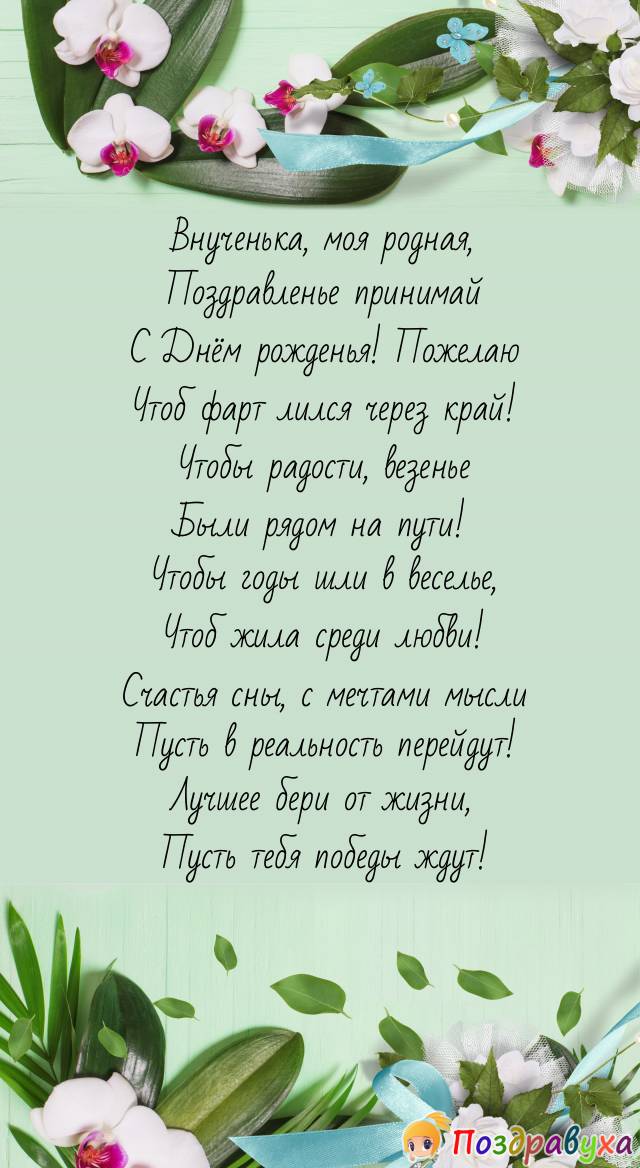 Внученька, моя родная,
Поздравленье принимай
С Днём рожденья! Пожелаю
Чтоб фарт лился через край!
Чтобы радости, везенье
Были рядом на пути!
Чтобы годы шли в веселье,
Чтоб жила среди любви!

Счастья сны, с мечтами мысли
Пусть в реальность перейдут!
Лучшее бери от жизни,
Пусть тебя победы ждут!

Поздравуха